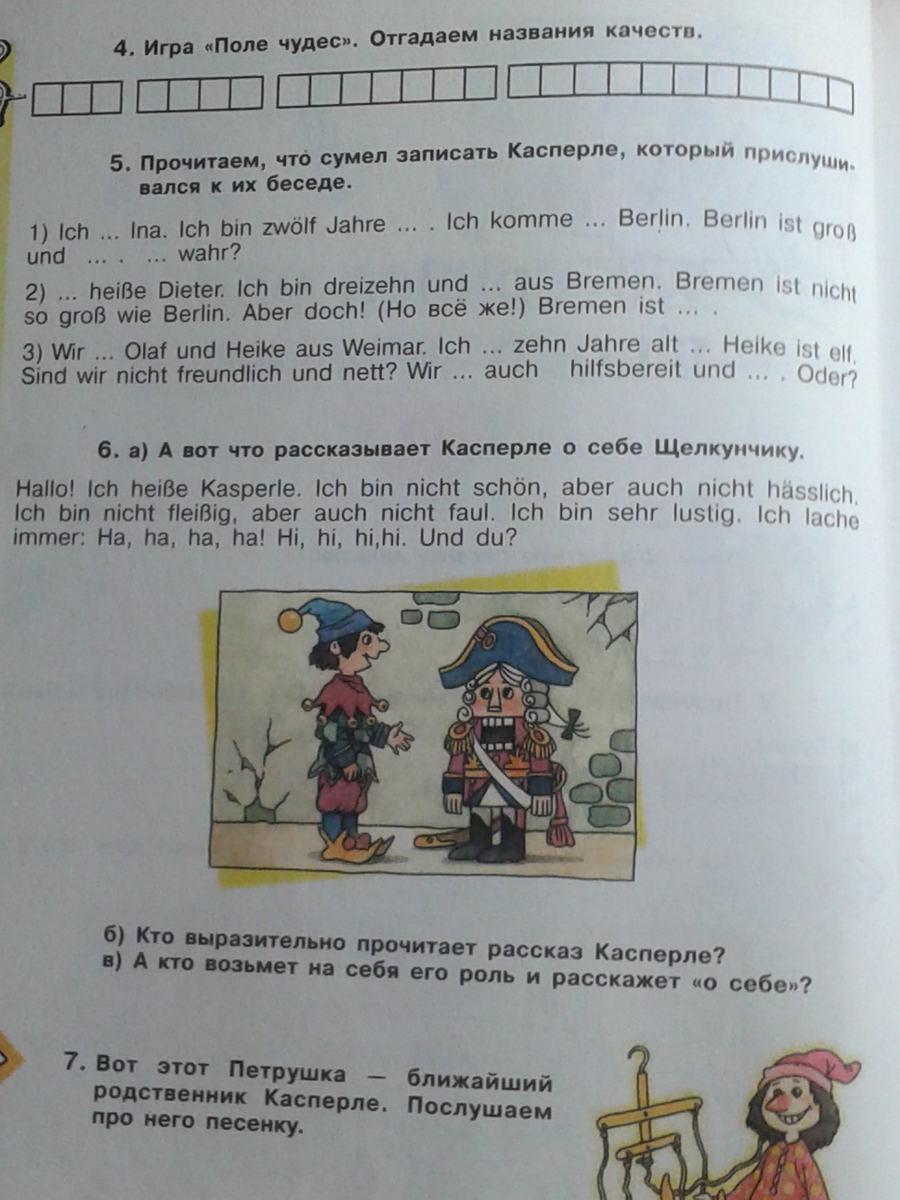 4. Игра «Поле чудес». Отгадаем названия качеств.

5. Прочитаем, что сумел записать Касперле, который прислушивался к их беседе.

1) Ich ... Ina. Ich bin zwölf Jahre ... . Ich komme ... Berlin. Berlin ist groß und ... . ... wahr?

2) ... heiße Dieter. Ich bin dreizehn und ... aus Bremen. Bremen ist nicht so groß wie Berlin. Aber doch! (Но всё же!) Bremen ist ... .

3) Wir ... Olaf und Heike aus Weimar. Ich ... zehn Jahre alt ... Heike ist elf. Sind wir nicht freundlich und nett? Wir ... auch hilfsbereit und ... . Oder?

6. а) А вот что рассказывает Касперле о себе Щелкунчику.

Hallo! Ich heiße Kasperle. Ich bin nicht schön, aber auch nicht hässlich. Ich bin nicht fleißig, aber auch nicht faul. Ich bin sehr lustig. Ich lache immer: Ha, ha, ha, ha! Hi, hi, hi,hi. Und du?

б) Кто выразительно прочитает рассказ Касперле?
в) А кто возьмет на себя его роль и расскажет «о себе»?

7. Вот этот Петрушка — ближайший родственник Касперле. Послушаем про него песенку.